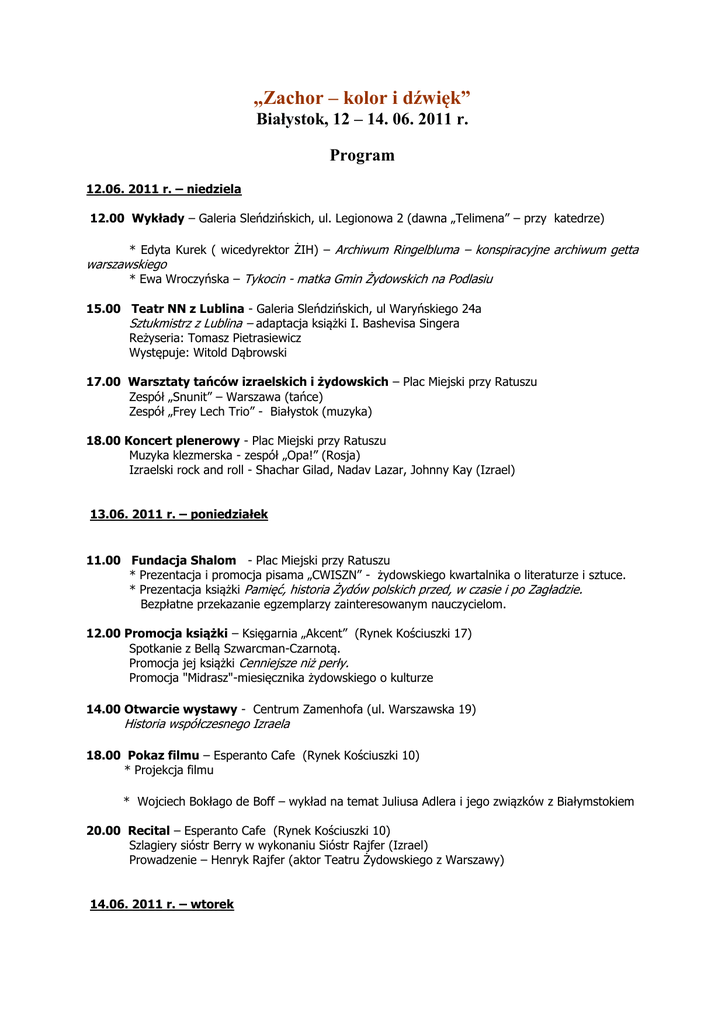 „Zachor – kolor i dźwięk”
Białystok, 12 – 14. 06. 2011 r.

Program

12.06. 2011 r. – niedziela

12.00 Wykłady – Galeria Sleńdzińskich, ul. Legionowa 2 (dawna „Telimena” – przy katedrze)

* Edyta Kurek ( wicedyrektor ŻIH) – Archiwum Ringelbluma – konspiracyjne archiwum getta warszawskiego
* Ewa Wroczyńska – Tykocin - matka Gmin Żydowskich na Podlasiu

15.00 Teatr NN z Lublina - Galeria Sleńdzińskich, ul Waryńskiego 24a
Sztukmistrz z Lublina – adaptacja książki I. Bashevisa Singera
Reżyseria: Tomasz Pietrasiewicz
Występuje: Witold Dąbrowski

17.00 Warsztaty tańców izraelskich i żydowskich – Plac Miejski przy Ratuszu
Zespół „Snunit” – Warszawa (tańce)
Zespół „Frey Lech Trio” - Białystok (muzyka)

18.00 Koncert plenerowy - Plac Miejski przy Ratuszu
Muzyka klezmerska - zespół „Opa!” (Rosja)
Izraelski rock and roll - Shachar Gilad, Nadav Lazar, Johnny Kay (Izrael)

13.06. 2011 r. – poniedziałek

11.00 Fundacja Shalom - Plac Miejski przy Ratuszu
* Prezentacja i promocja pisama „CWISZN” - żydowskiego kwartalnika o literaturze i sztuce.
* Prezentacja książki Pamięć, historia Żydów polskich przed, w czasie i po Zagładzie.
Bezpłatne przekazanie egzemplarzy zainteresowanym nauczycielom.

12.00 Promocja książki – Księgarnia „Akcent” (Rynek Kościuszki 17)
Spotkanie z Bellą Szwarcman-Czarnotą.
Promocja jej książki Cenniejsze niż perły.
Promocja "Midrasz"-miesięcznika żydowskiego o kulturze

14.00 Otwarcie wystawy - Centrum Zamenhofa (ul. Warszawska 19)
Historia współczesnego Izraela

18.00 Pokaz filmu – Esperanto Cafe (Rynek Kościuszki 10)
* Projekcja filmu

* Wojciech Bokłago de Boff – wykład na temat Juliusa Adlera i jego związków z Białymstokiem

20.00 Recital – Esperanto Cafe (Rynek Kościuszki 10)
Szlagiery sióstr Berry w wykonaniu Sióstr Rajfer (Izrael)
Prowadzenie – Henryk Rajfer (aktor Teatru Żydowskiego z Warszawy)

14.06. 2011 r. – wtorek